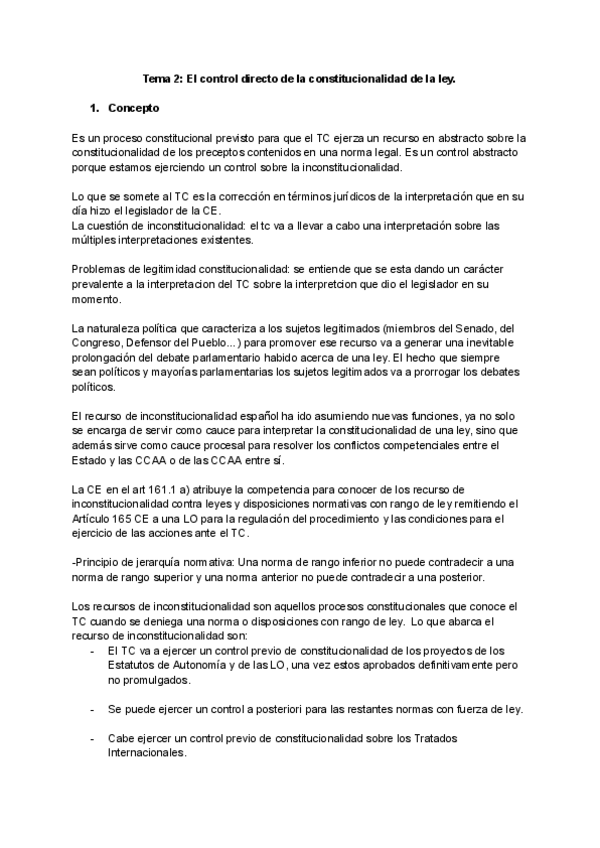 Tema 2: El control directo de la constitucionalidad de la ley.

1. Concepto

Es un proceso constitucional previsto para que el TC ejerza un recurso en abstracto sobre la constitucionalidad de los preceptos contenidos en una norma legal. Es un control abstracto porque estamos ejerciendo un control sobre la inconstitucionalidad.

Lo que se somete al TC es la corrección en términos jurídicos de la interpretación que en su día hizo el legislador de la CE.
La cuestión de inconstitucionalidad: el tc va a llevar a cabo una interpretación sobre las múltiples interpretaciones existentes.

Problemas de legitimidad constitucionalidad: se entiende que se esta dando un carácter prevalente a la interpretacion del TC sobre la interpretcion que dio el legislador en su momento.

La naturaleza política que caracteriza a los sujetos legitimados (miembros del Senado, del Congreso, Defensor del Pueblo...) para promover ese recurso va a generar una inevitable prolongación del debate parlamentario habido acerca de una ley. El hecho que siempre sean políticos y mayorías parlamentarias los sujetos legitimados va a prorrogar los debates políticos.

El recurso de inconstitucionalidad español ha ido asumiendo nuevas funciones, ya no solo se encarga de servir como cauce para interpretar la constitucionalidad de una ley, sino que además sirve como cauce procesal para resolver los conflictos competenciales entre el Estado y las CCAA o de las CCAA entre sí.

La CE en el art 161.1 a) atribuye la competencia para conocer de los recurso de inconstitucionalidad contra leyes y disposiciones normativas con rango de ley remitiendo el Artículo 165 CE a una LO para la regulación del procedimiento y las condiciones para el ejercicio de las acciones ante el TC.

-Principio de jerarquía normativa: Una norma de rango inferior no puede contradecir a una norma de rango superior y una norma anterior no puede contradecir a una posterior.

Los recursos de inconstitucionalidad son aquellos procesos constitucionales que conoce el TC cuando se deniega una norma o disposiciones con rango de ley. Lo que abarca el recurso de inconstitucionalidad son:
- El TC va a ejercer un control previo de constitucionalidad de los proyectos de los Estatutos de Autonomía y de las LO, una vez estos aprobados definitivamente pero no promulgados.

- Se puede ejercer un control a posteriori para las restantes normas con fuerza de ley.

- Cabe ejercer un control previo de constitucionalidad sobre los Tratados Internacionales.